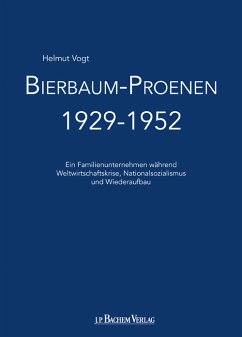 Helmut Vogt

BIERBAUM-PROENEN
1929-1952

Ein Familienunternehmen während Weltwirtschaftskrise, Nationalsozialismus und Wiederaufbau

J.P. BACHEM VERLAG